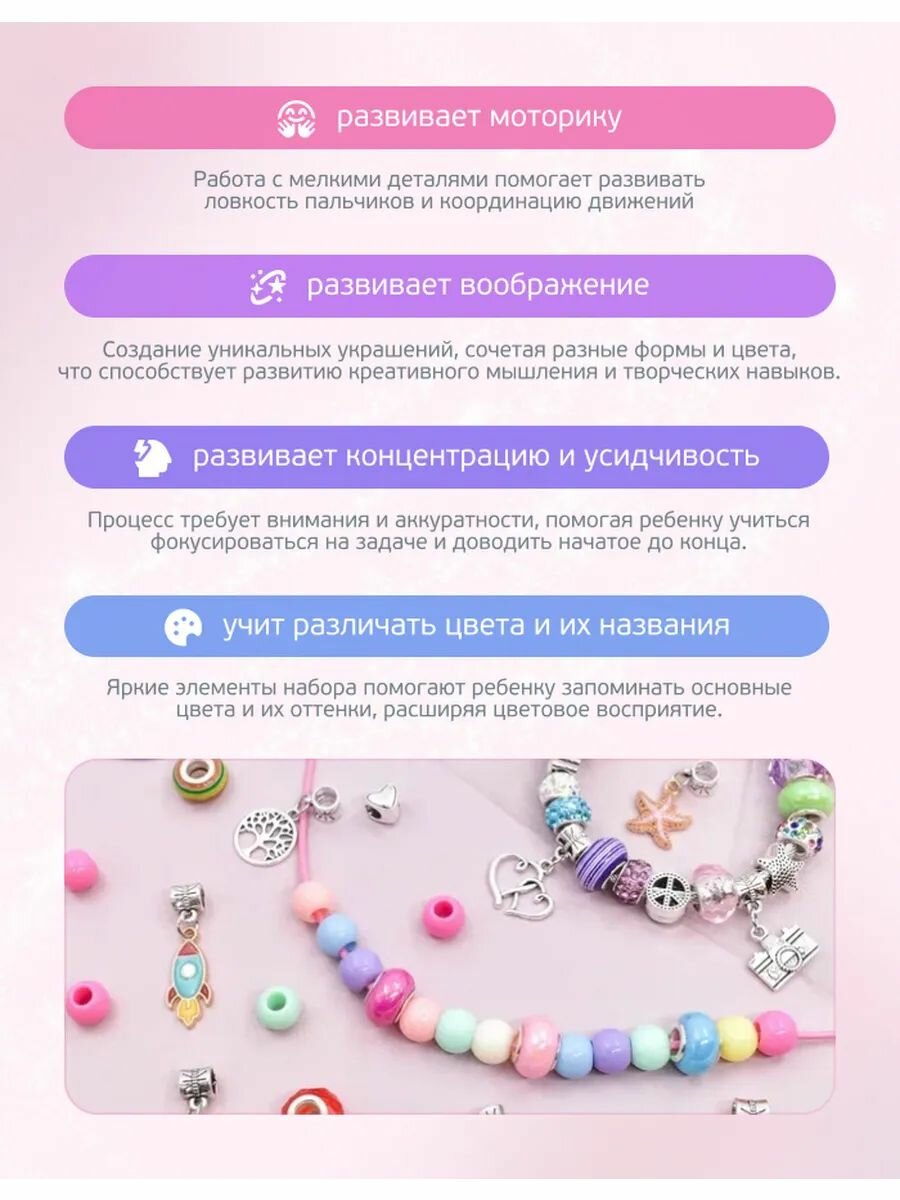 развивает моторику

Работа с мелкими деталями помогает развивать ловкость пальчиков и координацию движений

развивает воображение

Создание уникальных украшений, сочетая разные формы и цвета, что способствует развитию креативного мышления и творческих навыков.

развивает концентрацию и усидчивость

Процесс требует внимания и аккуратности, помогая ребенку учиться фокусироваться на задаче и доводить начатое до конца.

учит различать цвета и их названия

Яркие элементы набора помогают ребенку запоминать основные цвета и их оттенки, расширяя цветовое восприятие.